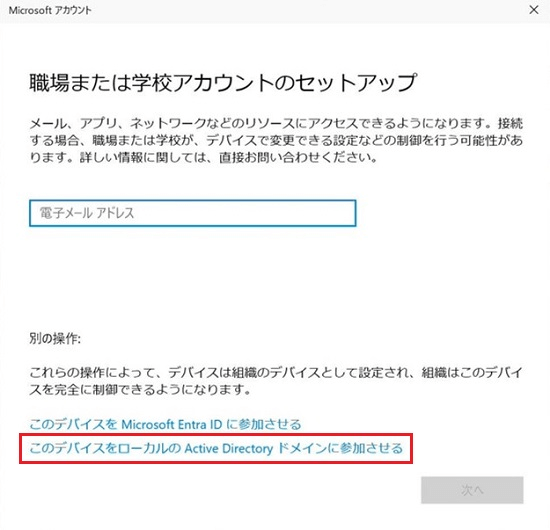 Microsoft アカウント

×

職場または学校アカウントのセットアップ

メール、アプリ、ネットワークなどのリソースにアクセスできるようになります。接続する場合、職場または学校が、デバイスで変更できる設定などの制御を行う可能性があります。詳しい情報に関しては、直接お問い合わせください。

電子メール アドレス

別の操作:

これらの操作によって、デバイスは組織のデバイスとして設定され、組織はこのデバイスを完全に制御できるようになります。

このデバイスを Microsoft Entra ID に参加させる

このデバイスをローカルの Active Directory ドメインに参加させる

次へ